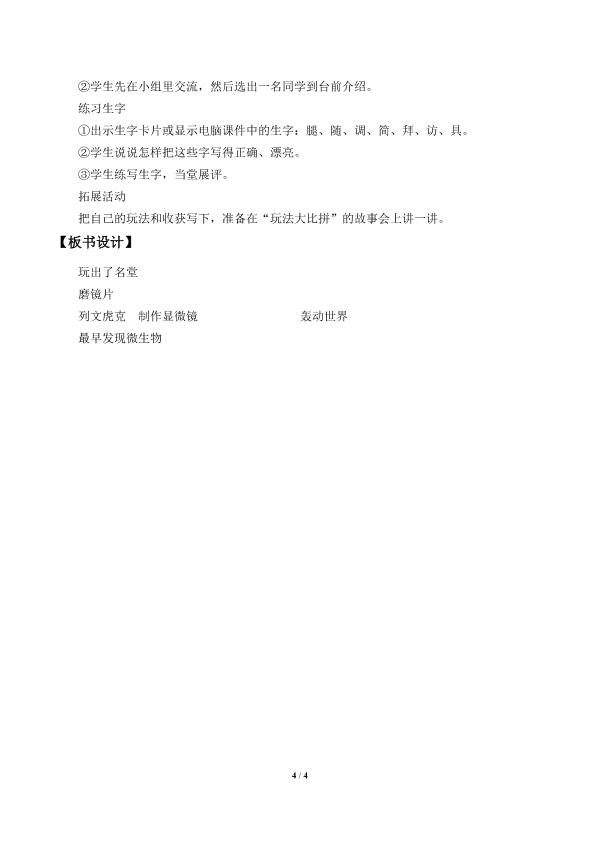 ②学生先在小组里交流，然后选出一名同学到台前介绍。

练习生字

①出示生字卡片或显示电脑课件中的生字：腿、随、调、简、拜、访、具。

②学生说说怎样把这些字写得正确、漂亮。

③学生练写生字，当堂展评。

拓展活动

把自己的玩法和收获写下，准备在“玩法大比拼”的故事会上讲一讲。

【板书设计】

玩出了名堂

磨镜片

列文虎克 制作显微镜 轰动世界

最早发现微生物

4 / 4